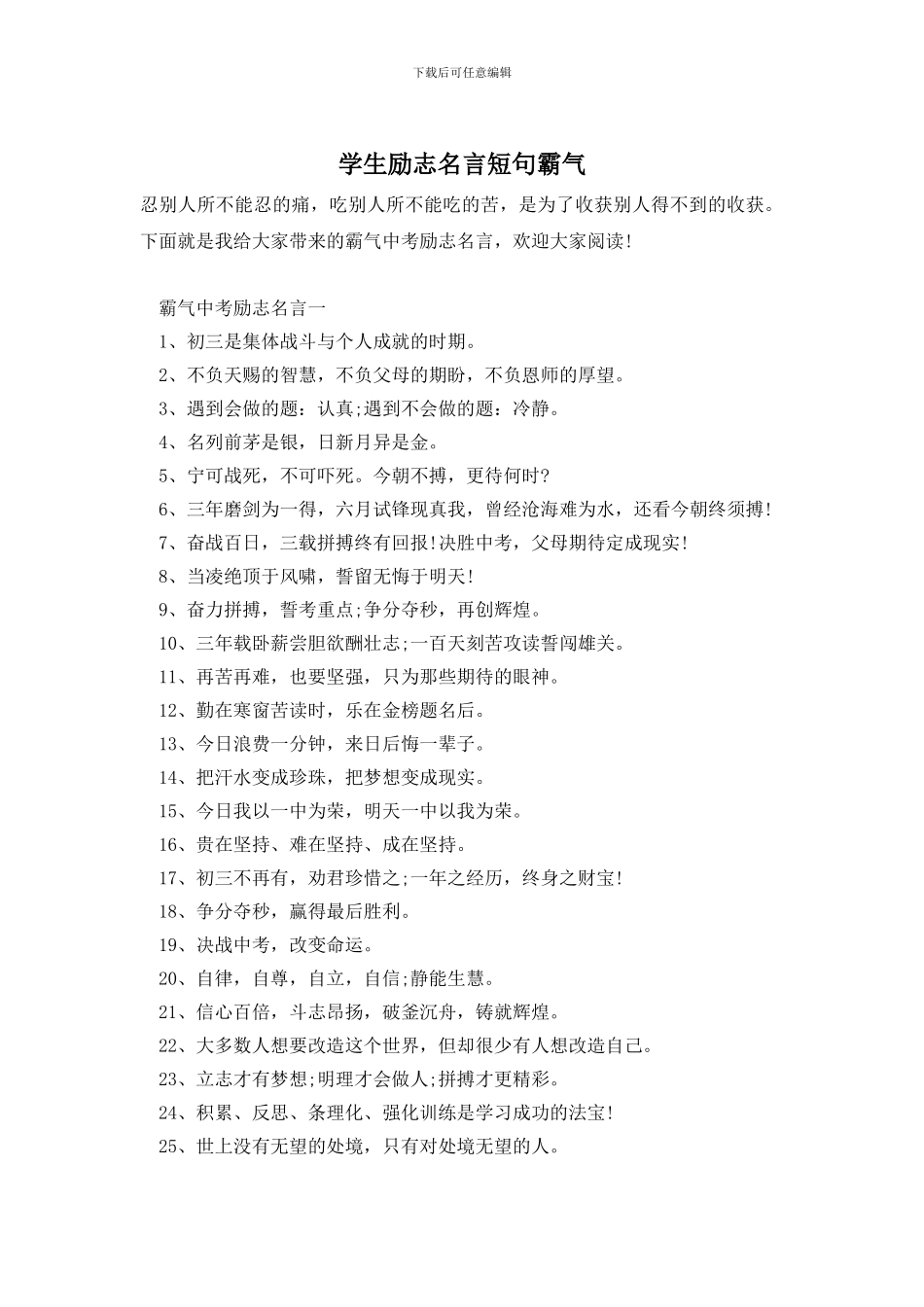 下载后可任意编辑

学生励志名言短句霸气

忍别人所不能忍的痛，吃别人所不能吃的苦，是为了收获别人得不到的收获。下面就是我给大家带来的霸气中考励志名言，欢迎大家阅读!

霸气中考励志名言一

1、初三是集体战斗与个人成就的时期。

2、不负天赐的智慧，不负父母的期盼，不负恩师的厚望。

3、遇到会做的题：认真;遇到不会做的题：冷静。

4、名列前茅是银，日新月异是金。

5、宁可战死，不可吓死。今朝不搏，更待何时?

6、三年磨剑为一得，六月试锋现真我，曾经沧海难为水，还看今朝终须搏!

7、奋战百日，三载拼搏终有回报!决胜中考，父母期待定成现实!

8、当凌绝顶于风啸，誓留无悔于明天!

9、奋力拼搏，誓考重点;争分夺秒，再创辉煌。

10、三年载卧薪尝胆欲酬壮志;一百天刻苦攻读誓闯雄关。

11、再苦再难，也要坚强，只为那些期待的眼神。

12、勤在寒窗苦读时，乐在金榜题名后。

13、今日浪费一分钟，来日后悔一辈子。

14、把汗水变成珍珠，把梦想变成现实。

15、今日我以一中为荣，明天一中以我为荣。

16、贵在坚持、难在坚持、成在坚持。

17、初三不再有，劝君珍惜之;一年之经历，终身之财宝!

18、争分夺秒，赢得最后胜利。

19、决战中考，改变命运。

20、自律，自尊，自立，自信;静能生慧。

21、信心百倍，斗志昂扬，破釜沉舟，铸就辉煌。

22、大多数人想要改造这个世界，但却很少有人想改造自己。

23、立志才有梦想;明理才会做人;拼搏才更精彩。

24、积累、反思、条理化、强化训练是学习成功的法宝!

25、世上没有无望的处境，只有对处境无望的人。